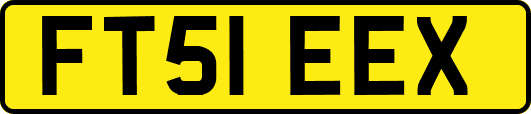 FT51 EEX